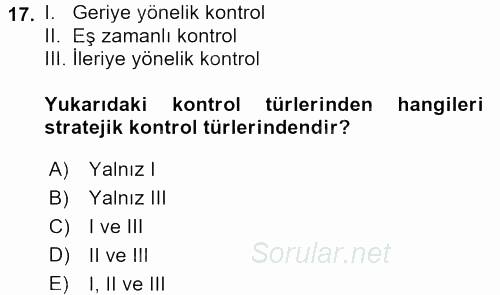 17. I. Geriye yönelik kontrol
II. Eş zamanlı kontrol
III. İleriye yönelik kontrol

Yukarıdaki kontrol türlerinden hangileri stratejik kontrol türlerindendir?

A) Yalnız I
B) Yalnız III
C) I ve III
D) II ve III
E) I, II ve III

Sorular.net